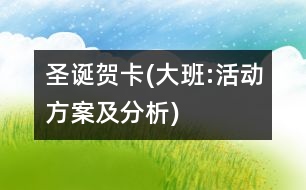 圣诞贺卡(大班:活动方案及分析)